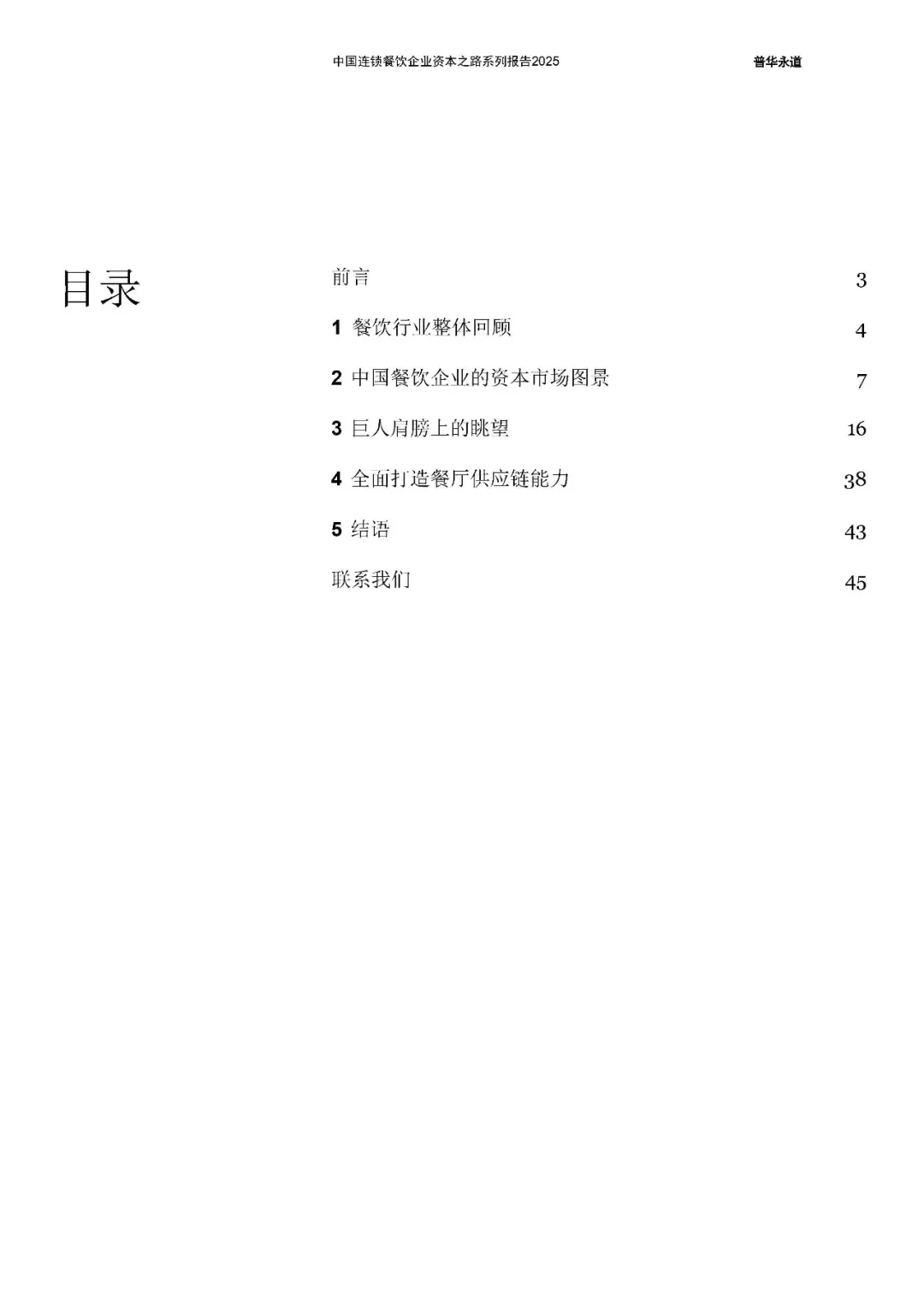 中国连锁餐饮企业资本之路系列报告2025

普华永道

目录

前言 3

1 餐饮行业整体回顾 4

2 中国餐饮企业的资本市场图景 7

3 巨人肩膀上的眺望 16

4 全面打造餐厅供应链能力 38

5 结语 43

联系我们 45